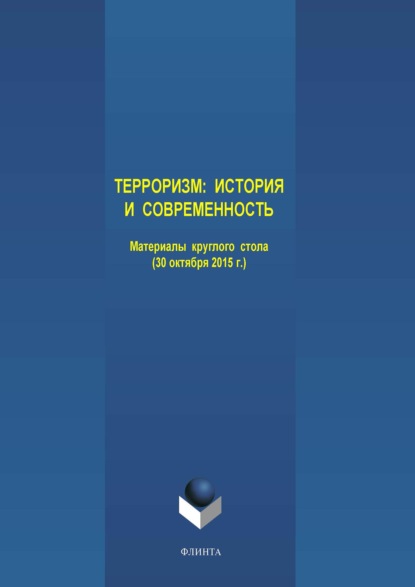 ТЕРРОРИЗМ: ИСТОРИЯ И СОВРЕМЕННОСТЬ

Материалы круглого стола
(30 октября 2015 г.)

ФЛИНТА